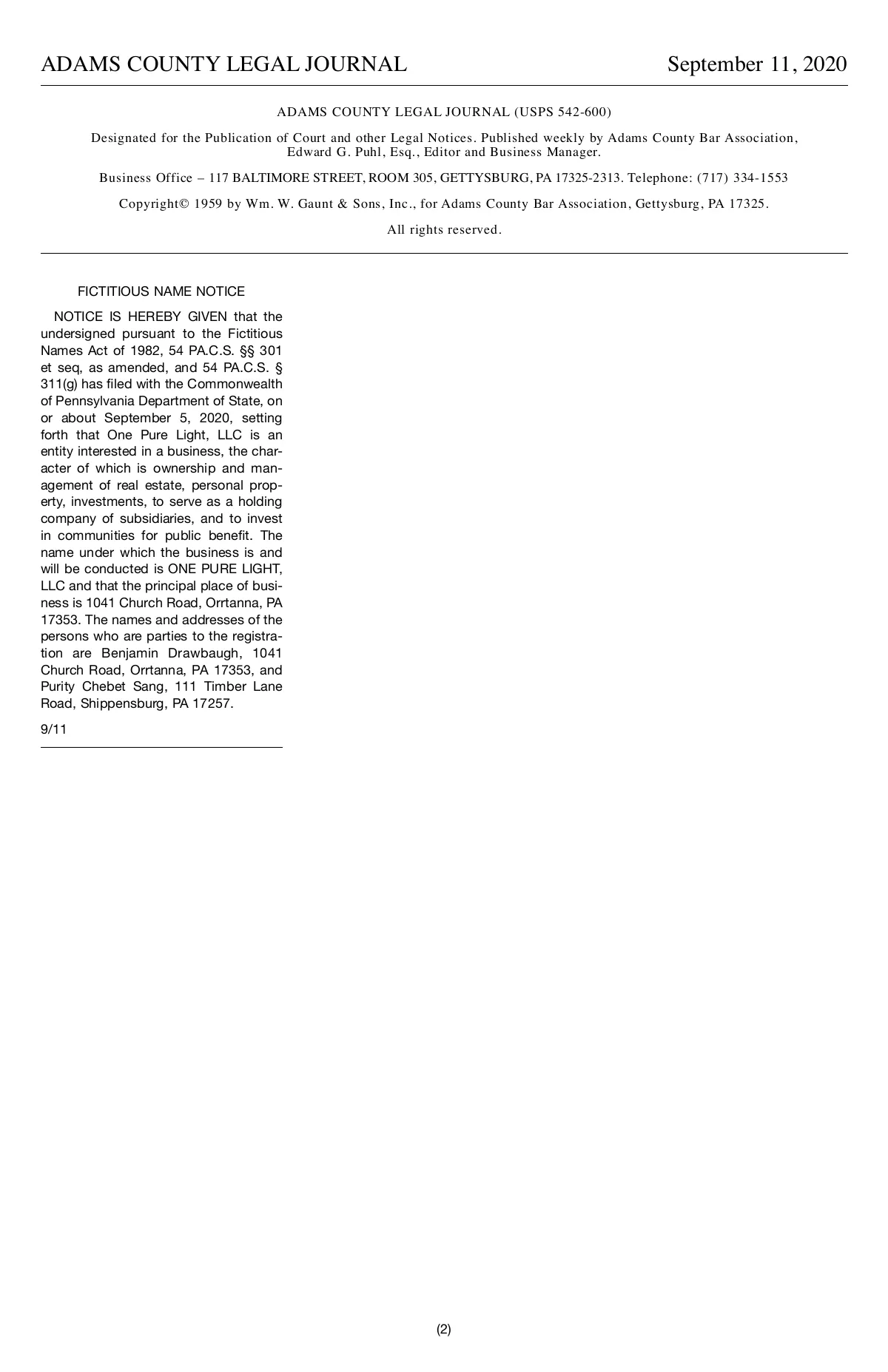 ADAMS COUNTY LEGAL JOURNAL September 11, 2020

ADAMS COUNTY LEGAL JOURNAL (USPS 542-600)

Designated for the Publication of Court and other Legal Notices. Published weekly by Adams County Bar Association, Edward G. Puhl, Esq., Editor and Business Manager.

Business Office – 117 BALTIMORE STREET, ROOM 305, GETTYSBURG, PA 17325-2313. Telephone: (717) 334-1553

Copyright© 1959 by Wm. W. Gaunt & Sons, Inc., for Adams County Bar Association, Gettysburg, PA 17325.

All rights reserved.

FICTITIOUS NAME NOTICE

NOTICE IS HEREBY GIVEN that the undersigned pursuant to the Fictitious Names Act of 1982, 54 PA.C.S. §§ 301 et seq, as amended, and 54 PA.C.S. § 311(g) has filed with the Commonwealth of Pennsylvania Department of State, on or about September 5, 2020, setting forth that One Pure Light, LLC is an entity interested in a business, the character of which is ownership and management of real estate, personal property, investments, to serve as a holding company of subsidiaries, and to invest in communities for public benefit. The name under which the business is and will be conducted is ONE PURE LIGHT, LLC and that the principal place of business is 1041 Church Road, Orrtanna, PA 17353. The names and addresses of the persons who are parties to the registration are Benjamin Drawbaugh, 1041 Church Road, Orrtanna, PA 17353, and Purity Chebet Sang, 111 Timber Lane Road, Shippensburg, PA 17257.

9/11

(2)